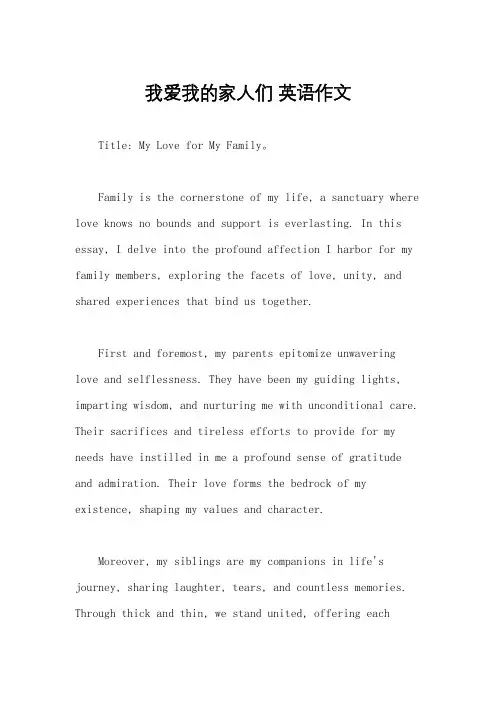 我爱我的家人们 英语作文

Title: My Love for My Family。

Family is the cornerstone of my life, a sanctuary where love knows no bounds and support is everlasting. In this essay, I delve into the profound affection I harbor for my family members, exploring the facets of love, unity, and shared experiences that bind us together.

First and foremost, my parents epitomize unwavering love and selflessness. They have been my guiding lights, imparting wisdom, and nurturing me with unconditional care. Their sacrifices and tireless efforts to provide for my needs have instilled in me a profound sense of gratitude and admiration. Their love forms the bedrock of my existence, shaping my values and character.

Moreover, my siblings are my companions in life's journey, sharing laughter, tears, and countless memories. Through thick and thin, we stand united, offering each